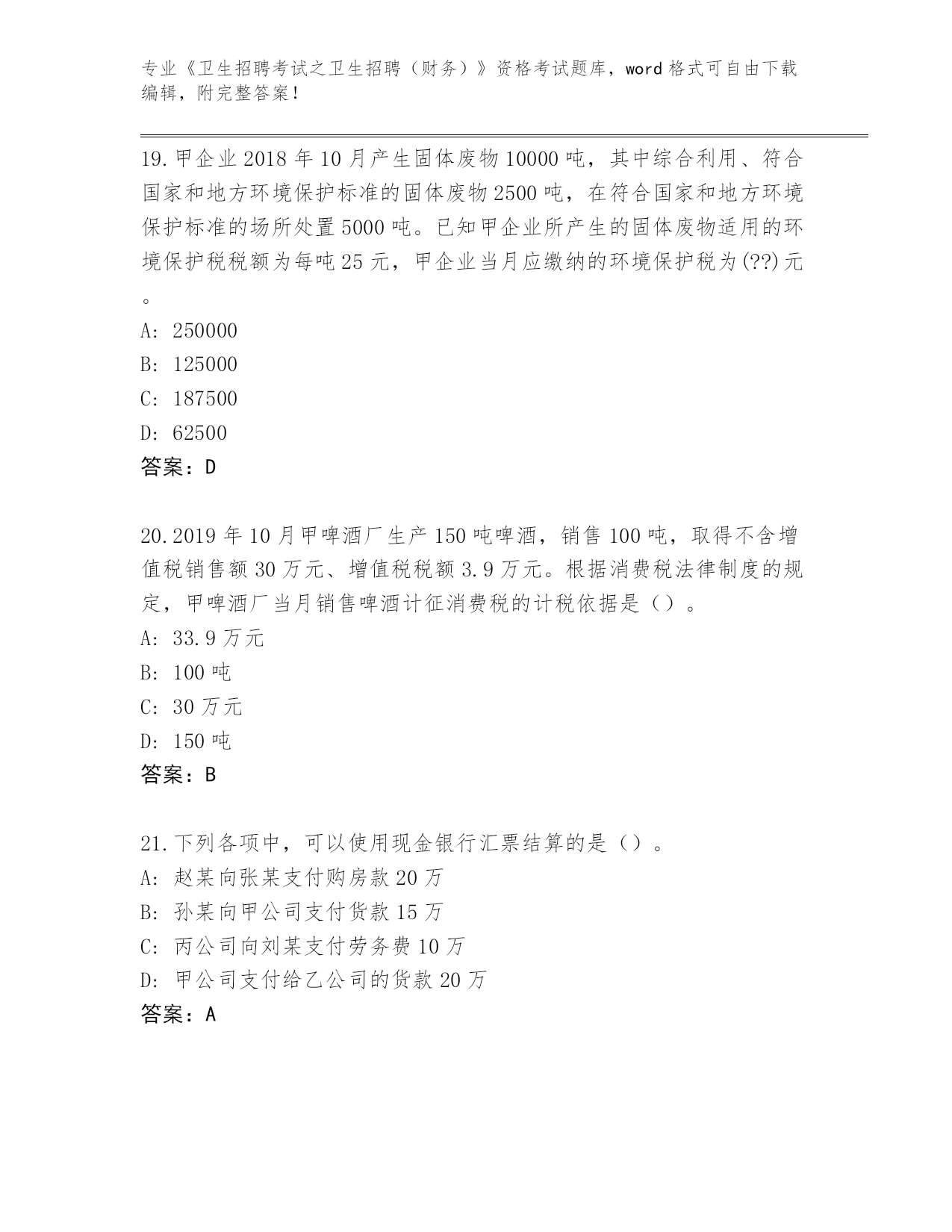 专业《卫生招聘考试之卫生招聘（财务）》资格考试题库，word 格式可自由下载编辑，附完整答案！

19.甲企业 2018 年 10 月产生固体废物 10000 吨，其中综合利用、符合国家和地方环境保护标准的固体废物 2500 吨，在符合国家和地方环境保护标准的场所处置 5000 吨。已知甲企业所产生的固体废物适用的环境保护税税额为每吨 25 元，甲企业当月应缴纳的环境保护税为(??)元。
A: 250000
B: 125000
C: 187500
D: 62500
答案：D

20.2019 年 10 月甲啤酒厂生产 150 吨啤酒，销售 100 吨，取得不含增值税销售额 30 万元、增值税税额 3.9 万元。根据消费税法律制度的规定，甲啤酒厂当月销售啤酒计征消费税的计税依据是（）。
A: 33.9 万元
B: 100 吨
C: 30 万元
D: 150 吨
答案：B

21.下列各项中，可以使用现金银行汇票结算的是（）。
A: 赵某向张某支付购房款 20 万
B: 孙某向甲公司支付货款 15 万
C: 丙公司向刘某支付劳务费 10 万
D: 甲公司支付给乙公司的货款 20 万
答案：A